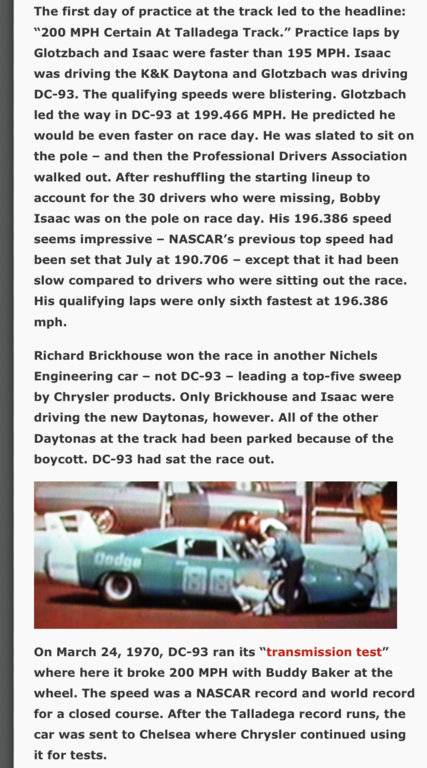 The first day of practice at the track led to the headline: "200 MPH Certain At Talladega Track." Practice laps by Glotzbach and Isaac were faster than 195 MPH. Isaac was driving the K&K Daytona and Glotzbach was driving DC-93. The qualifying speeds were blistering. Glotzbach led the way in DC-93 at 199.466 MPH. He predicted he would be even faster on race day. He was slated to sit on the pole – and then the Professional Drivers Association walked out. After reshuffling the starting lineup to account for the 30 drivers who were missing, Bobby Isaac was on the pole on race day. His 196.386 speed seems impressive – NASCAR's previous top speed had been set that July at 190.706 – except that it had been slow compared to drivers who were sitting out the race. His qualifying laps were only sixth fastest at 196.386 mph.

Richard Brickhouse won the race in another Nichels Engineering car – not DC-93 – leading a top-five sweep by Chrysler products. Only Brickhouse and Isaac were driving the new Daytonas, however. All of the other Daytonas at the track had been parked because of the boycott. DC-93 had sat the race out.

Dodge

88

On March 24, 1970, DC-93 ran its "transmission test" where here it broke 200 MPH with Buddy Baker at the wheel. The speed was a NASCAR record and world record for a closed course. After the Talladega record runs, the car was sent to Chelsea where Chrysler continued using it for tests.